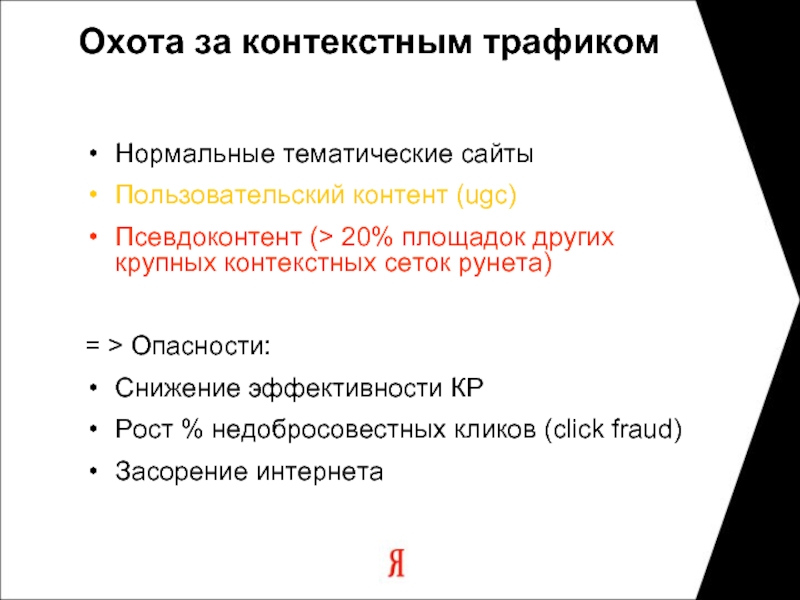 Охота за контекстным трафиком

• Нормальные тематические сайты
• Пользовательский контент (ugc)
• Псевдоконтент (> 20% площадок других крупных контекстных сеток рунета)

= > Опасности:
• Снижение эффективности КР
• Рост % недобросовестных кликов (click fraud)
• Засорение интернета

Я